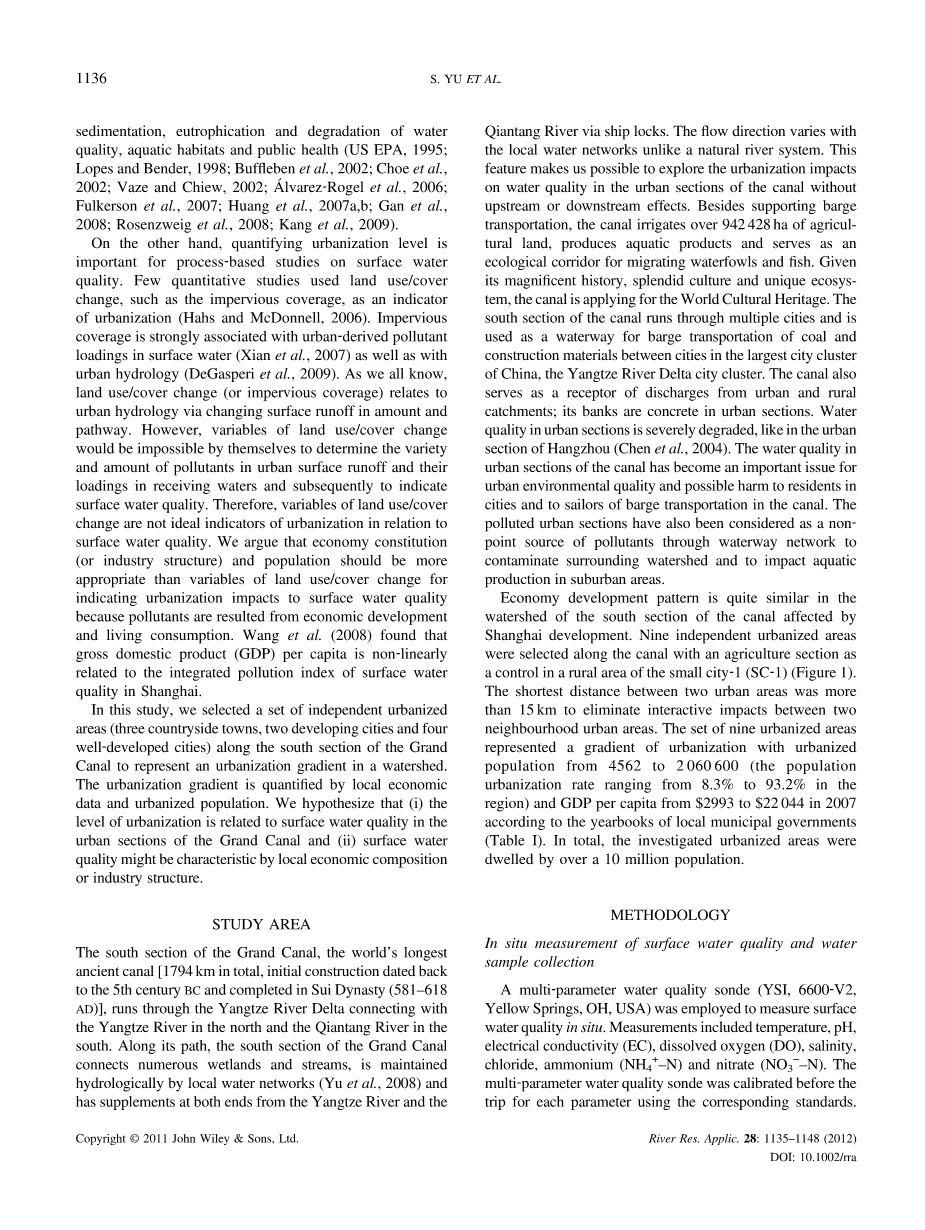 1136 S. YU ET AL.

sedimentation, eutrophication and degradation of water quality, aquatic habitats and public health (US EPA, 1995; Lopes and Bender, 1998; Buffleben et al., 2002; Choe et al., 2002; Vaze and Chiew, 2002; Álvarez-Rogel et al., 2006; Fulkerson et al., 2007; Huang et al., 2007a,b; Gan et al., 2008; Rosenzweig et al., 2008; Kang et al., 2009).

On the other hand, quantifying urbanization level is important for process-based studies on surface water quality. Few quantitative studies used land use/cover change, such as the impervious coverage, as an indicator of urbanization (Hahs and McDonnell, 2006). Impervious coverage is strongly associated with urban-derived pollutant loadings in surface water (Xian et al., 2007) as well as with urban hydrology (DeGasperi et al., 2009). As we all know, land use/cover change (or impervious coverage) relates to urban hydrology via changing surface runoff in amount and pathway. However, variables of land use/cover change would be impossible by themselves to determine the variety and amount of pollutants in urban surface runoff and their loadings in receiving waters and subsequently to indicate surface water quality. Therefore, variables of land use/cover change are not ideal indicators of urbanization in relation to surface water quality. We argue that economy constitution (or industry structure) and population should be more appropriate than variables of land use/cover change for indicating urbanization impacts to surface water quality because pollutants are resulted from economic development and living consumption. Wang et al. (2008) found that gross domestic product (GDP) per capita is non-linearly related to the integrated pollution index of surface water quality in Shanghai.

In this study, we selected a set of independent urbanized areas (three countryside towns, two developing cities and four well-developed cities) along the south section of the Grand Canal to represent an urbanization gradient in a watershed. The urbanization gradient is quantified by local economic data and urbanized population. We hypothesize that (i) the level of urbanization is related to surface water quality in the urban sections of the Grand Canal and (ii) surface water quality might be characteristic by local economic composition or industry structure.

STUDY AREA

The south section of the Grand Canal, the world's longest ancient canal [1794 km in total, initial construction dated back to the 5th century BC and completed in Sui Dynasty (581–618 AD)], runs through the Yangtze River Delta connecting with the Yangtze River in the north and the Qiantang River in the south. Along its path, the south section of the Grand Canal connects numerous wetlands and streams, is maintained hydrologically by local water networks (Yu et al., 2008) and has supplements at both ends from the Yangtze River and the Qiantang River via ship locks. The flow direction varies with the local water networks unlike a natural river system. This feature makes us possible to explore the urbanization impacts on water quality in the urban sections of the canal without upstream or downstream effects. Besides supporting barge transportation, the canal irrigates over 942 428 ha of agricultural land, produces aquatic products and serves as an ecological corridor for migrating waterfowls and fish. Given its magnificent history, splendid culture and unique ecosystem, the canal is applying for the World Cultural Heritage. The south section of the canal runs through multiple cities and is used as a waterway for barge transportation of coal and construction materials between cities in the largest city cluster of China, the Yangtze River Delta city cluster. The canal also serves as a receptor of discharges from urban and rural catchments; its banks are concrete in urban sections. Water quality in urban sections is severely degraded, like in the urban section of Hangzhou (Chen et al., 2004). The water quality in urban sections of the canal has become an important issue for urban environmental quality and possible harm to residents in cities and to sailors of barge transportation in the canal. The polluted urban sections have also been considered as a non-point source of pollutants through waterway network to contaminate surrounding watershed and to impact aquatic production in suburban areas.

Economy development pattern is quite similar in the watershed of the south section of the canal affected by Shanghai development. Nine independent urbanized areas were selected along the canal with an agriculture section as a control in a rural area of the small city-1 (SC-1) (Figure 1). The shortest distance between two urban areas was more than 15 km to eliminate interactive impacts between two neighbourhood urban areas. The set of nine urbanized areas represented a gradient of urbanization with urbanized population from 4562 to 2 060 600 (the population urbanization rate ranging from 8.3% to 93.2% in the region) and GDP per capita from \$2993 to \$22 044 in 2007 according to the yearbooks of local municipal governments (Table I). In total, the investigated urbanized areas were dwelled by over a 10 million population.

METHODOLOGY

In situ measurement of surface water quality and water sample collection

A multi-parameter water quality sonde (YSI, 6600-V2, Yellow Springs, OH, USA) was employed to measure surface water quality in situ. Measurements included temperature, pH, electrical conductivity (EC), dissolved oxygen (DO), salinity, chloride, ammonium ($NH_4^+$–N) and nitrate ($NO_3^-$–N). The multi-parameter water quality sonde was calibrated before the trip for each parameter using the corresponding standards.

Copyright © 2011 John Wiley & Sons, Ltd. River Res. Applic. 28: 1135–1148 (2012)
DOI: 10.1002/rra